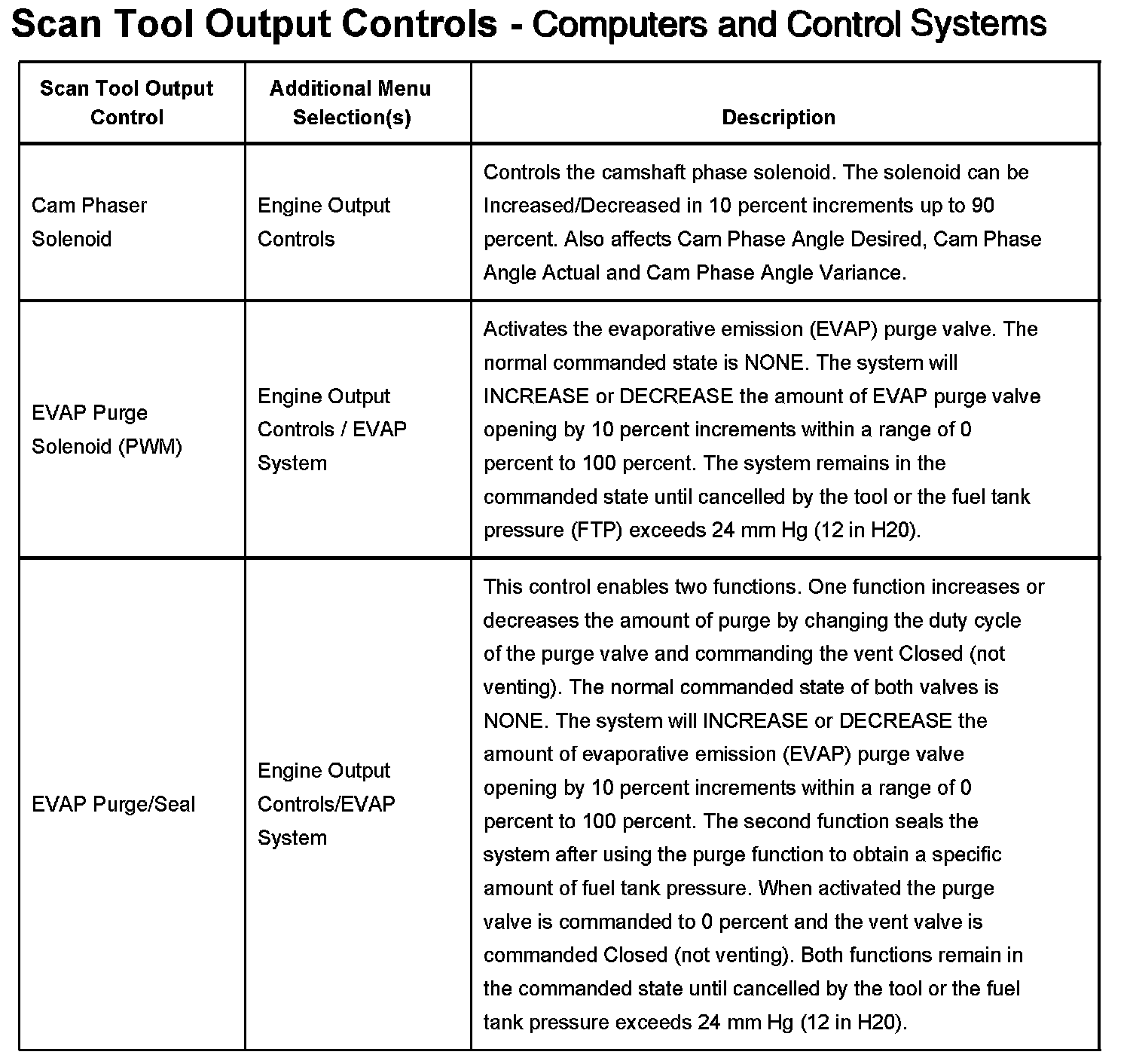 Scan Tool Output Controls - Computers and Control Systems

| Scan Tool Output Control | Additional Menu Selection(s) | Description |
|---|---|---|
| Cam Phaser Solenoid | Engine Output Controls | Controls the camshaft phase solenoid. The solenoid can be Increased/Decreased in 10 percent increments up to 90 percent. Also affects Cam Phase Angle Desired, Cam Phase Angle Actual and Cam Phase Angle Variance. |
| EVAP Purge Solenoid (PWM) | Engine Output Controls / EVAP System | Activates the evaporative emission (EVAP) purge valve. The normal commanded state is NONE. The system will INCREASE or DECREASE the amount of EVAP purge valve opening by 10 percent increments within a range of 0 percent to 100 percent. The system remains in the commanded state until cancelled by the tool or the fuel tank pressure (FTP) exceeds 24 mm Hg (12 in H20). |
| EVAP Purge/Seal | Engine Output Controls/EVAP System | This control enables two functions. One function increases or decreases the amount of purge by changing the duty cycle of the purge valve and commanding the vent Closed (not venting). The normal commanded state of both valves is NONE. The system will INCREASE or DECREASE the amount of evaporative emission (EVAP) purge valve opening by 10 percent increments within a range of 0 percent to 100 percent. The second function seals the system after using the purge function to obtain a specific amount of fuel tank pressure. When activated the purge valve is commanded to 0 percent and the vent valve is commanded Closed (not venting). Both functions remain in the commanded state until cancelled by the tool or the fuel tank pressure exceeds 24 mm Hg (12 in H20). |